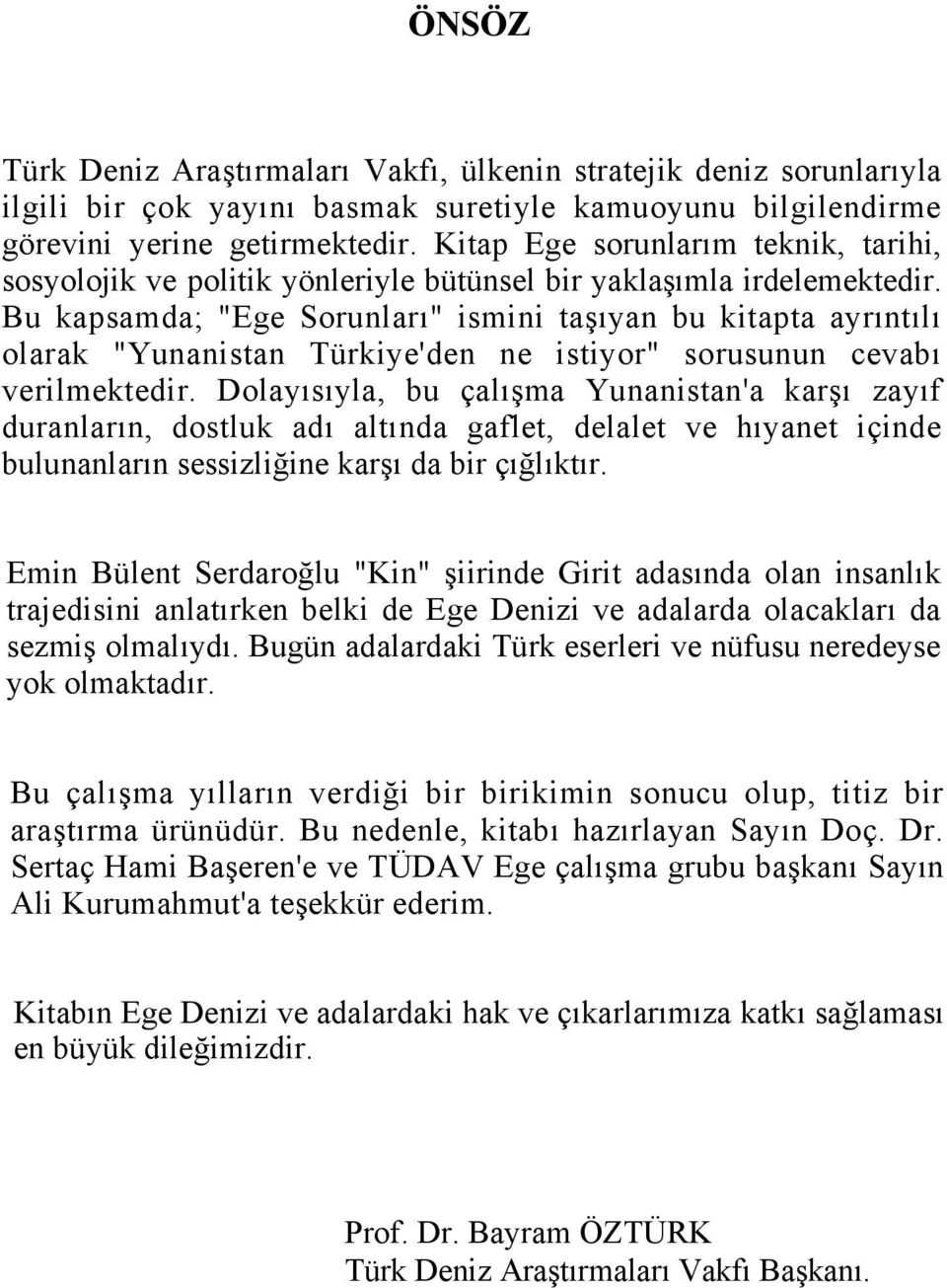 ÖNSÖZ

Türk Deniz Araştırmaları Vakfı, ülkenin stratejik deniz sorunlarıyla ilgili bir çok yayını basmak suretiyle kamuoyunu bilgilendirme görevini yerine getirmektedir. Kitap Ege sorunlarım teknik, tarihi, sosyolojik ve politik yönleriyle bütünsel bir yaklaşımla irdelemektedir. Bu kapsamda; "Ege Sorunları" ismini taşıyan bu kitapta ayrıntılı olarak "Yunanistan Türkiye'den ne istiyor" sorusunun cevabı verilmektedir. Dolayısıyla, bu çalışma Yunanistan'a karşı zayıf duranların, dostluk adı altında gaflet, delalet ve hıyanet içinde bulunanların sessizliğine karşı da bir çığlıktır.

Emin Bülent Serdaroğlu "Kin" şiirinde Girit adasında olan insanlık trajedisini anlatırken belki de Ege Denizi ve adalarda olacakları da sezmiş olmalıydı. Bugün adalardaki Türk eserleri ve nüfusu neredeyse yok olmaktadır.

Bu çalışma yılların verdiği bir birikimin sonucu olup, titiz bir araştırma ürünüdür. Bu nedenle, kitabı hazırlayan Sayın Doç. Dr. Sertaç Hami Başeren'e ve TÜDAV Ege çalışma grubu başkanı Sayın Ali Kurumahmut'a teşekkür ederim.

Kitabın Ege Denizi ve adalardaki hak ve çıkarlarımıza katkı sağlaması en büyük dileğimizdir.

Prof. Dr. Bayram ÖZTÜRK
Türk Deniz Araştırmaları Vakfı Başkanı.